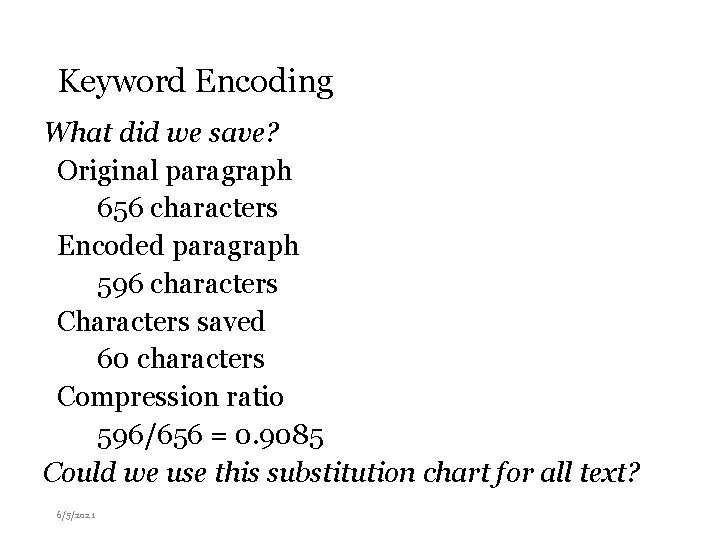 Keyword Encoding

What did we save?

Original paragraph

656 characters

Encoded paragraph

596 characters

Characters saved

60 characters

Compression ratio

596/656 = 0.9085

Could we use this substitution chart for all text?

6/5/2021